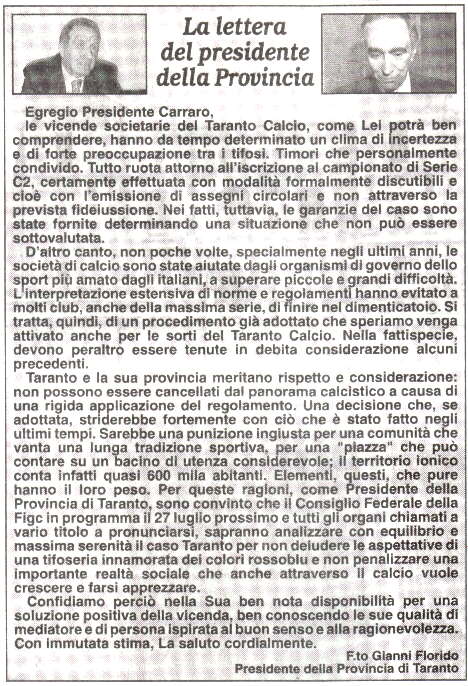 La lettera del presidente della Provincia

Egregio Presidente Carraro,
le vicende societarie del Taranto Calcio, come Lei potrà ben comprendere, hanno da tempo determinato un clima di incertezza e di forte preoccupazione tra i tifosi. Timori che personalmente condivido. Tutto ruota attorno all'iscrizione al campionato di Serie C2, certamente effettuata con modalità formalmente discutibili e cioè con l'emissione di assegni circolari e non attraverso la prevista fideiussione. Nei fatti, tuttavia, le garanzie del caso sono state fornite determinando una situazione che non può essere sottovalutata.

D'altro canto, non poche volte, specialmente negli ultimi anni, le società di calcio sono state aiutate dagli organismi di governo dello sport più amato dagli italiani, a superare piccole e grandi difficoltà. L'interpretazione estensiva di norme e regolamenti hanno evitato a molti club, anche della massima serie, di finire nel dimenticatoio. Si tratta, quindi, di un procedimento già adottato che speriamo venga attivato anche per le sorti del Taranto Calcio. Nella fattispecie, devono peraltro essere tenute in debita considerazione alcuni precedenti.

Taranto e la sua provincia meritano rispetto e considerazione: non possono essere cancellati dal panorama calcistico a causa di una rigida applicazione del regolamento. Una decisione che, se adottata, striderebbe fortemente con ciò che è stato fatto negli ultimi tempi. Sarebbe una punizione ingiusta per una comunità che vanta una lunga tradizione sportiva, per una "piazza" che può contare su un bacino di utenza considerevole; il territorio ionico conta infatti quasi 600 mila abitanti. Elementi, questi, che pure hanno il loro peso. Per queste ragioni, come Presidente della Provincia di Taranto, sono convinto che il Consiglio Federale della Figc in programma il 27 luglio prossimo e tutti gli organi chiamati a vario titolo a pronunciarsi, sapranno analizzare con equilibrio e massima serenità il caso Taranto per non deludere le aspettative di una tifoseria innamorata dei colori rossoblu e non penalizzare una importante realtà sociale che anche attraverso il calcio vuole crescere e farsi apprezzare.

Confidiamo perciò nella Sua ben nota disponibilità per una soluzione positiva della vicenda, ben conoscendo le sue qualità di mediatore e di persona ispirata al buon senso e alla ragionevolezza. Con immutata stima, La saluto cordialmente.

F.to Gianni Florido
Presidente della Provincia di Taranto